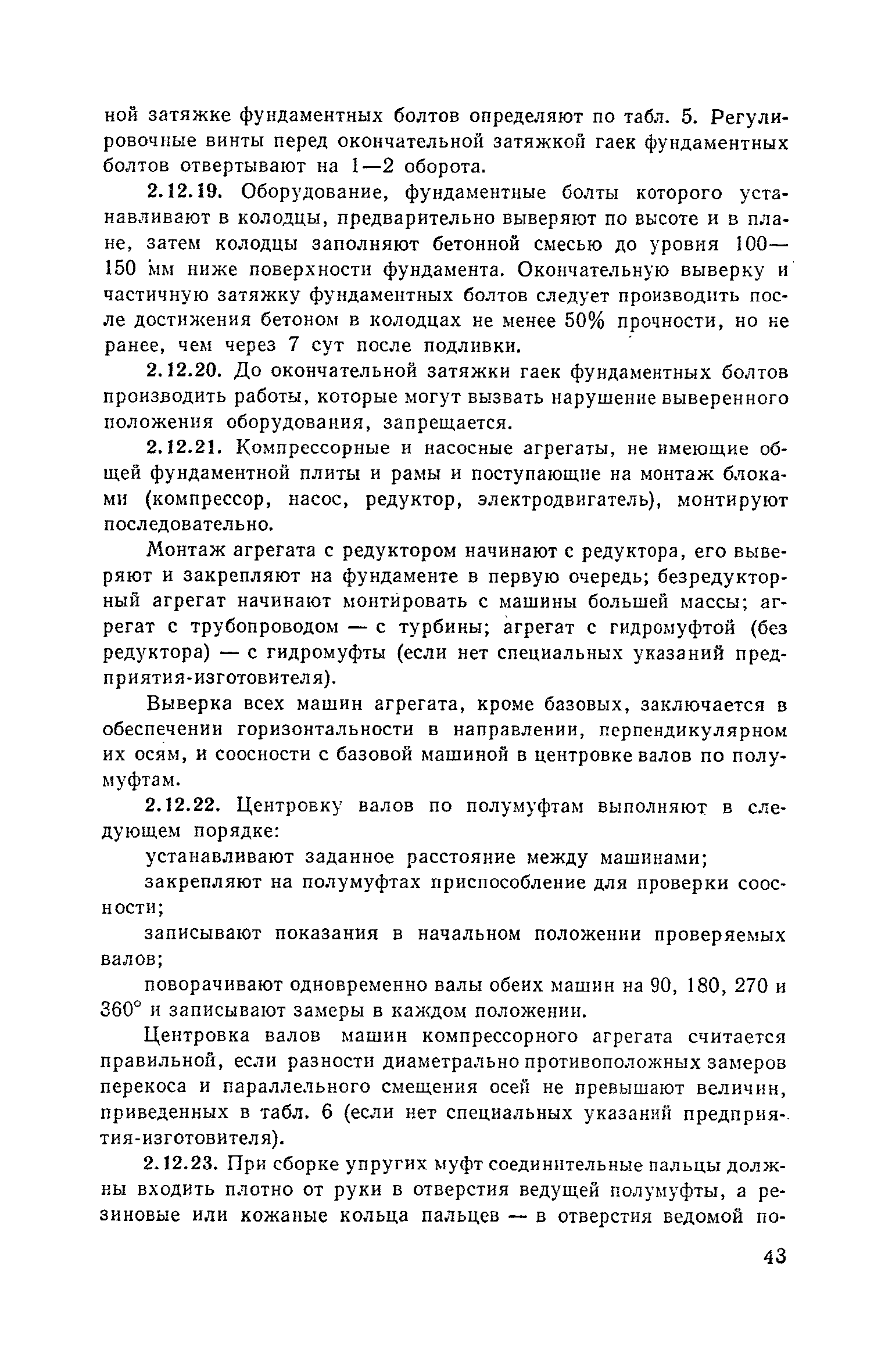 ной затяжке фундаментных болтов определяют по табл. 5. Регулировочные винты перед окончательной затяжкой гаек фундаментных болтов отвертывают на 1—2 оборота.

2.12.19. Оборудование, фундаментные болты которого устанавливают в колодцы, предварительно выверяют по высоте и в плане, затем колодцы заполняют бетонной смесью до уровня 100—150 мм ниже поверхности фундамента. Окончательную выверку и частичную затяжку фундаментных болтов следует производить после достижения бетоном в колодцах не менее 50% прочности, но не ранее, чем через 7 сут после подливки.

2.12.20. До окончательной затяжки гаек фундаментных болтов производить работы, которые могут вызвать нарушение выверенного положения оборудования, запрещается.

2.12.21. Компрессорные и насосные агрегаты, не имеющие общей фундаментной плиты и рамы и поступающие на монтаж блоками (компрессор, насос, редуктор, электродвигатель), монтируют последовательно.

Монтаж агрегата с редуктором начинают с редуктора, его выверяют и закрепляют на фундаменте в первую очередь; безредукторный агрегат начинают монтировать с машины большей массы; агрегат с трубопроводом — с турбины; агрегат с гидромуфтой (без редуктора) — с гидромуфты (если нет специальных указаний предприятия-изготовителя).

Выверка всех машин агрегата, кроме базовых, заключается в обеспечении горизонтальности в направлении, перпендикулярном их осям, и соосности с базовой машиной в центровке валов по полумуфтам.

2.12.22. Центровку валов по полумуфтам выполняют в следующем порядке:

устанавливают заданное расстояние между машинами;

закрепляют на полумуфтах приспособление для проверки соосности;

записывают показания в начальном положении проверяемых валов;

поворачивают одновременно валы обеих машин на 90, 180, 270 и 360° и записывают замеры в каждом положении.

Центровка валов машин компрессорного агрегата считается правильной, если разности диаметрально противоположных замеров перекоса и параллельного смещения осей не превышают величин, приведенных в табл. 6 (если нет специальных указаний предприятия-изготовителя).

2.12.23. При сборке упругих муфт соединительные пальцы должны входить плотно от руки в отверстия ведущей полумуфты, а резиновые или кожаные кольца пальцев — в отверстия ведомой по-

43